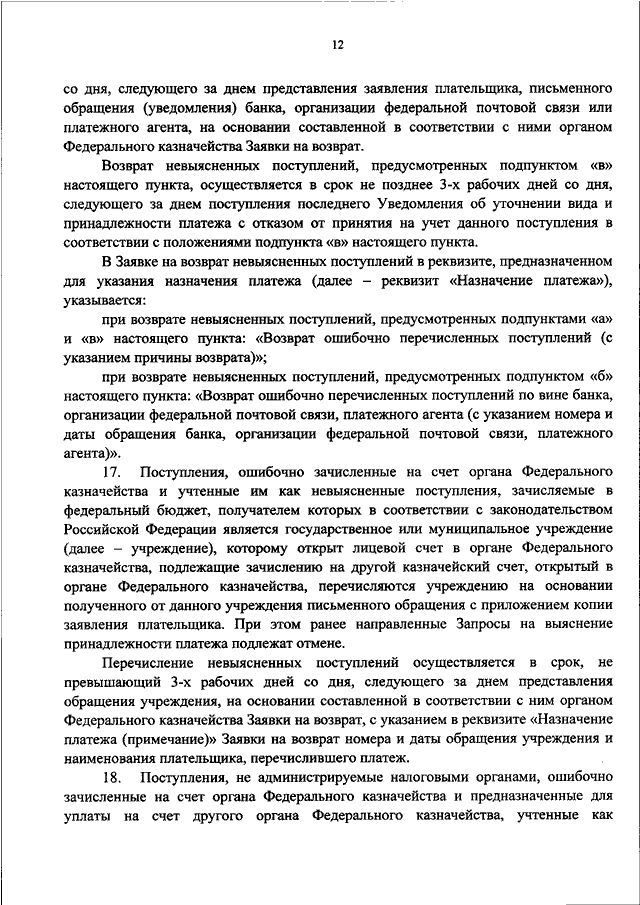 12

со дня, следующего за днем представления заявления плательщика, письменного обращения (уведомления) банка, организации федеральной почтовой связи или платежного агента, на основании составленной в соответствии с ними органом Федерального казначейства Заявки на возврат.

Возврат невыясненных поступлений, предусмотренных подпунктом «в» настоящего пункта, осуществляется в срок не позднее 3-х рабочих дней со дня, следующего за днем поступления последнего Уведомления об уточнении вида и принадлежности платежа с отказом от принятия на учет данного поступления в соответствии с положениями подпункта «в» настоящего пункта.

В Заявке на возврат невыясненных поступлений в реквизите, предназначенном для указания назначения платежа (далее – реквизит «Назначение платежа»), указывается:

при возврате невыясненных поступлений, предусмотренных подпунктами «а» и «в» настоящего пункта: «Возврат ошибочно перечисленных поступлений (с указанием причины возврата)»;

при возврате невыясненных поступлений, предусмотренных подпунктом «б» настоящего пункта: «Возврат ошибочно перечисленных поступлений по вине банка, организации федеральной почтовой связи, платежного агента (с указанием номера и даты обращения банка, организации федеральной почтовой связи, платежного агента)».

17. Поступления, ошибочно зачисленные на счет органа Федерального казначейства и учтенные им как невыясненные поступления, зачисляемые в федеральный бюджет, получателем которых в соответствии с законодательством Российской Федерации является государственное или муниципальное учреждение (далее – учреждение), которому открыт лицевой счет в органе Федерального казначейства, подлежащие зачислению на другой казначейский счет, открытый в органе Федерального казначейства, перечисляются учреждению на основании полученного от данного учреждения письменного обращения с приложением копии заявления плательщика. При этом ранее направленные Запросы на выяснение принадлежности платежа подлежат отмене.

Перечисление невыясненных поступлений осуществляется в срок, не превышающий 3-х рабочих дней со дня, следующего за днем представления обращения учреждения, на основании составленной в соответствии с ним органом Федерального казначейства Заявки на возврат, с указанием в реквизите «Назначение платежа (примечание)» Заявки на возврат номера и даты обращения учреждения и наименования плательщика, перечислившего платеж.

18. Поступления, не администрируемые налоговыми органами, ошибочно зачисленные на счет органа Федерального казначейства и предназначенные для уплаты на счет другого органа Федерального казначейства, учтенные как